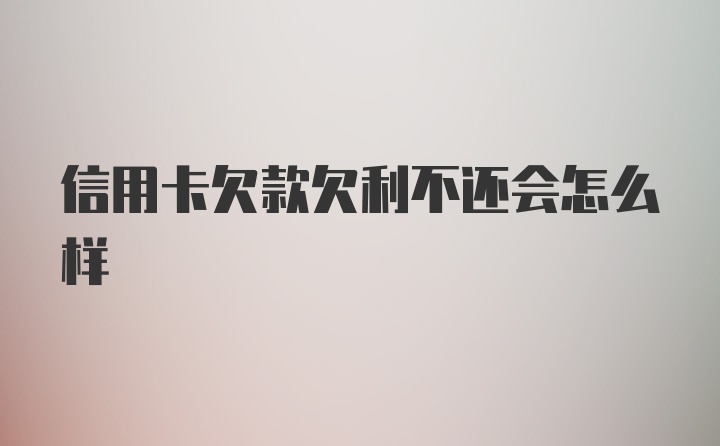 信用卡欠款欠利不还会怎么样